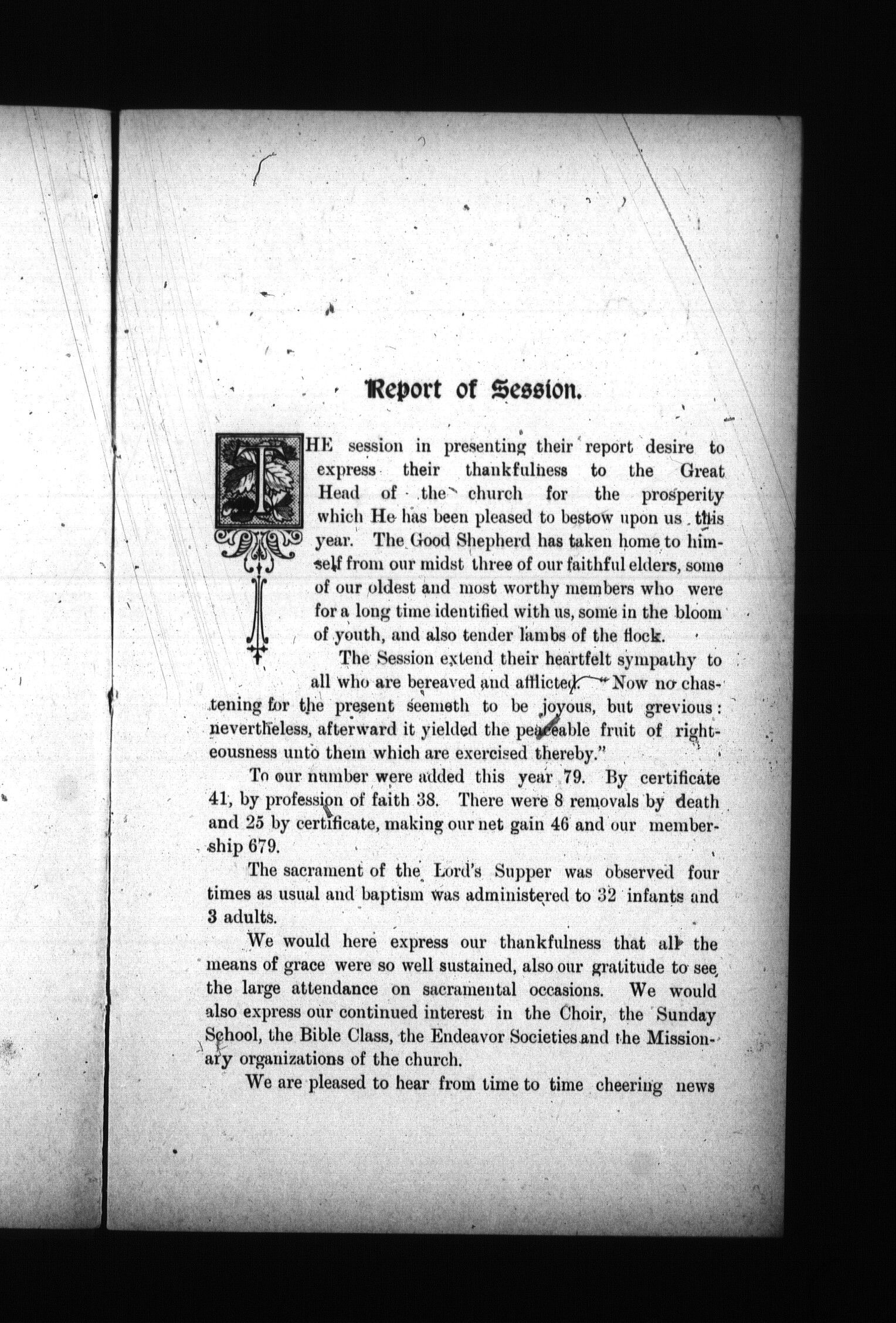 Report of Session.

THE session in presenting their report desire to express their thankfulness to the Great Head of the church for the prosperity which He has been pleased to bestow upon us this year. The Good Shepherd has taken home to himself from our midst three of our faithful elders, some of our oldest and most worthy members who were for a long time identified with us, some in the bloom of youth, and also tender lambs of the flock.

The Session extend their heartfelt sympathy to all who are bereaved and afflicted. "Now no chastening for the present seemeth to be joyous, but grevious: nevertheless, afterward it yielded the peaceable fruit of righteousness unto them which are exercised thereby."

To our number were added this year 79. By certificate 41, by profession of faith 38. There were 8 removals by death and 25 by certificate, making our net gain 46 and our membership 679.

The sacrament of the Lord's Supper was observed four times as usual and baptism was administered to 32 infants and 3 adults.

We would here express our thankfulness that all the means of grace were so well sustained, also our gratitude to see the large attendance on sacramental occasions. We would also express our continued interest in the Choir, the Sunday School, the Bible Class, the Endeavor Societies and the Missionary organizations of the church.

We are pleased to hear from time to time cheering news